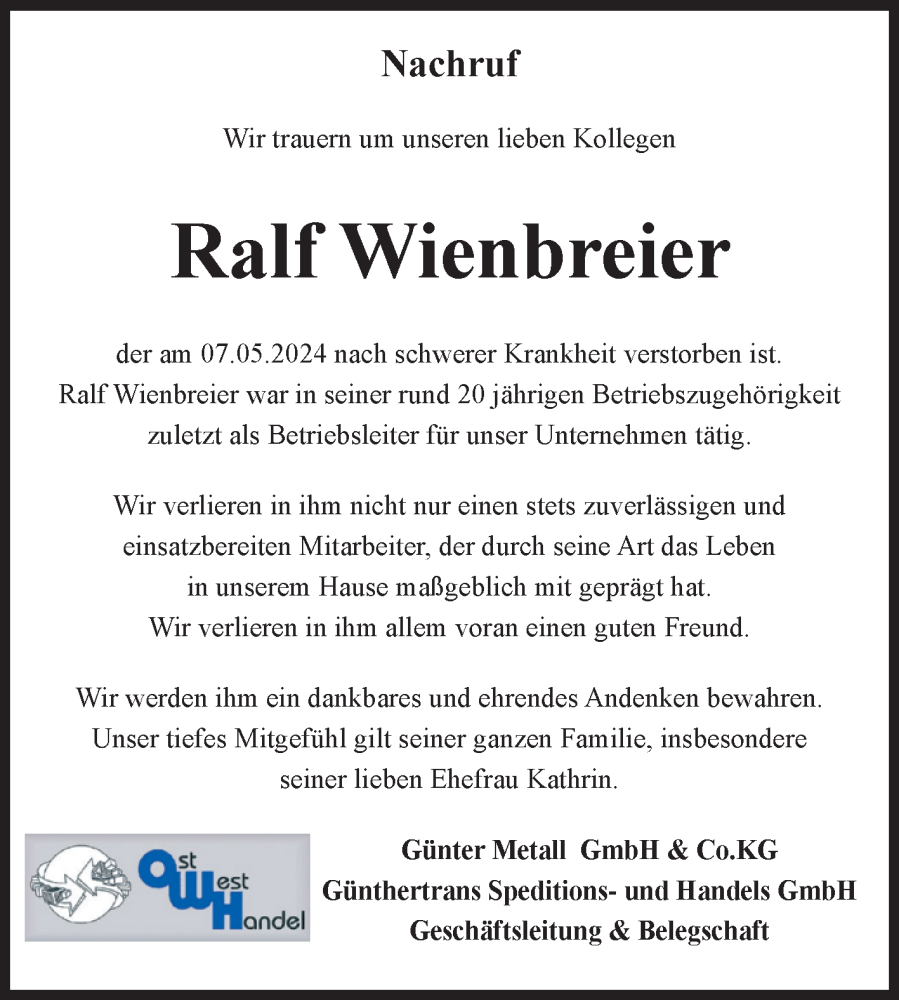 Nachruf

Wir trauern um unseren lieben Kollegen

Ralf Wienbreier

der am 07.05.2024 nach schwerer Krankheit verstorben ist.
Ralf Wienbreier war in seiner rund 20 jährigen Betriebszugehörigkeit zuletzt als Betriebsleiter für unser Unternehmen tätig.

Wir verlieren in ihm nicht nur einen stets zuverlässigen und einsatzbereiten Mitarbeiter, der durch seine Art das Leben in unserem Hause maßgeblich mit geprägt hat.
Wir verlieren in ihm allem voran einen guten Freund.

Wir werden ihm ein dankbares und ehrendes Andenken bewahren.
Unser tiefes Mitgefühl gilt seiner ganzen Familie, insbesondere seiner lieben Ehefrau Kathrin.

Ost West Handel

Günter Metall GmbH & Co.KG
Günthertrans Speditions- und Handels GmbH
Geschäftsleitung & Belegschaft